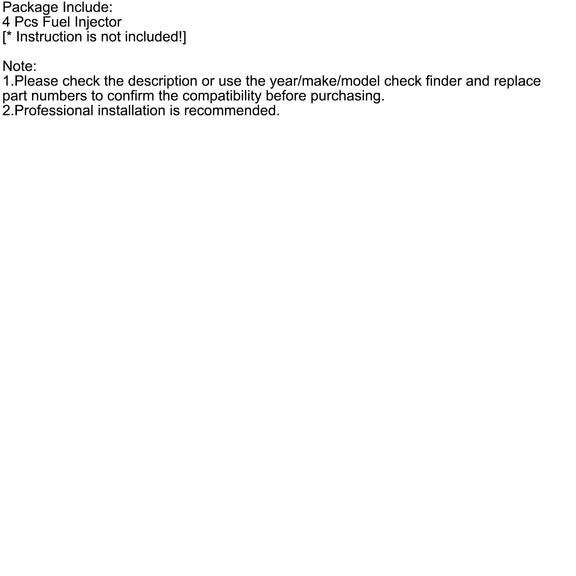 Package Include:
4 Pcs Fuel Injector
[* Instruction is not included!]

Note:
1.Please check the description or use the year/make/model check finder and replace part numbers to confirm the compatibility before purchasing.
2.Professional installation is recommended.